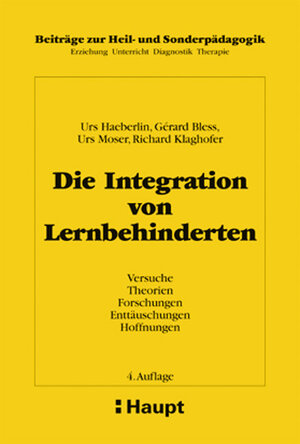 Beiträge zur Heil- und Sonderpädagogik
Erziehung Unterricht Diagnostik Therapie

Urs Haeberlin, Gérard Bless, Urs Moser, Richard Klaghofer

Die Integration von Lernbehinderten

Versuche
Theorien
Forschungen
Enttäuschungen
Hoffnungen

4. Auflage

Haupt